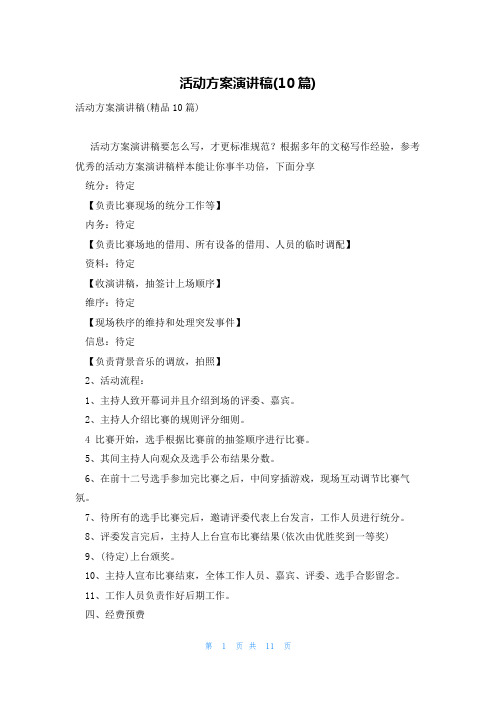 活动方案演讲稿(10篇)

活动方案演讲稿(精品10篇)

活动方案演讲稿要怎么写，才更标准规范？根据多年的文秘写作经验，参考优秀的活动方案演讲稿样本能让你事半功倍，下面分享

统分：待定

【负责比赛现场的统分工作等】

内务：待定

【负责比赛场地的借用、所有设备的借用、人员的临时调配】

资料：待定

【收演讲稿，抽签计上场顺序】

维序：待定

【现场秩序的维持和处理突发事件】

信息：待定

【负责背景音乐的调放，拍照】

2、活动流程：

1、主持人致开幕词并且介绍到场的评委、嘉宾。

2、主持人介绍比赛的规则评分细则。

4 比赛开始，选手根据比赛前的抽签顺序进行比赛。

5、其间主持人向观众及选手公布结果分数。

6、在前十二号选手参加完比赛之后，中间穿插游戏，现场互动调节比赛气氛。

7、待所有的选手比赛完后，邀请评委代表上台发言，工作人员进行统分。

8、评委发言完后，主持人上台宣布比赛结果(依次由优胜奖到一等奖)

9、(待定)上台颁奖。

10、主持人宣布比赛结束，全体工作人员、嘉宾、评委、选手合影留念。

11、工作人员负责作好后期工作。

四、经费预费

第 1 页 共 11 页